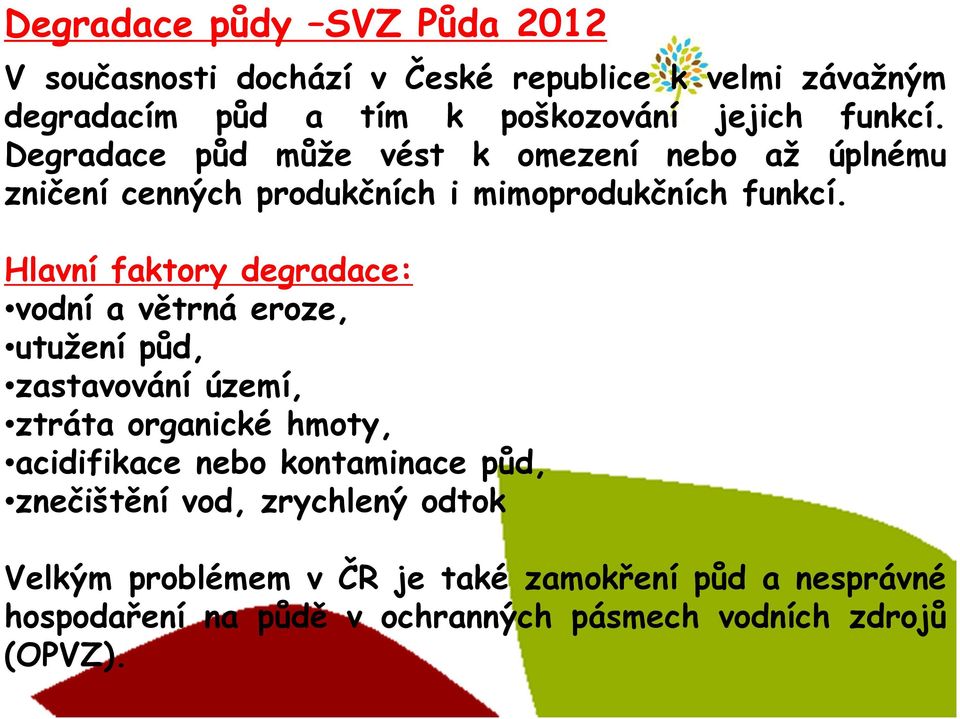 Degradace půdy –SVZ Půda 2012

V současnosti dochází v České republice k velmi závažným degradacím půd a tím k poškozování jejich funkcí. Degradace půd může vést k omezení nebo až úplnému zničení cenných produkčních i mimoprodukčních funkcí.

Hlavní faktory degradace:
•vodní a větrná eroze,
•utužení půd,
•zastavování území,
•ztráta organické hmoty,
•acidifikace nebo kontaminace půd,
•znečištění vod, zrychlený odtok

Velkým problémem v ČR je také zamokření půd a nesprávné hospodaření na půdě v ochranných pásmech vodních zdrojů (OPVZ).